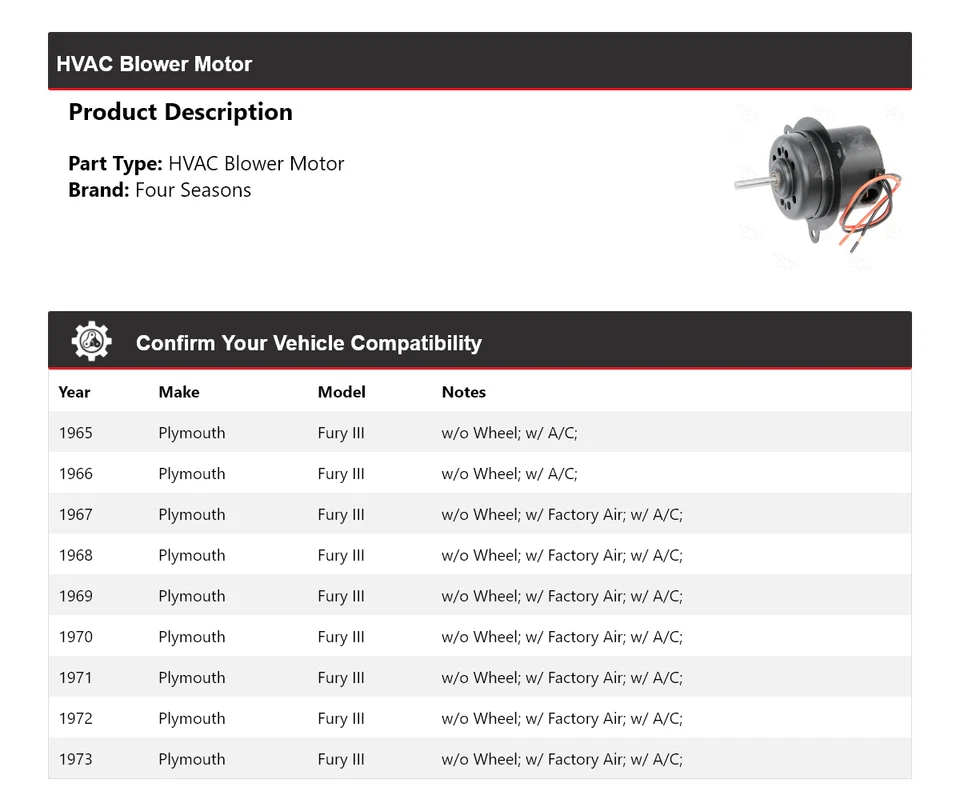 HVAC Blower Motor

Product Description

Part Type: HVAC Blower Motor
Brand: Four Seasons

Confirm Your Vehicle Compatibility

| Year | Make | Model | Notes |
|---|---|---|---|
| 1965 | Plymouth | Fury III | w/o Wheel; w/ A/C; |
| 1966 | Plymouth | Fury III | w/o Wheel; w/ A/C; |
| 1967 | Plymouth | Fury III | w/o Wheel; w/ Factory Air; w/ A/C; |
| 1968 | Plymouth | Fury III | w/o Wheel; w/ Factory Air; w/ A/C; |
| 1969 | Plymouth | Fury III | w/o Wheel; w/ Factory Air; w/ A/C; |
| 1970 | Plymouth | Fury III | w/o Wheel; w/ Factory Air; w/ A/C; |
| 1971 | Plymouth | Fury III | w/o Wheel; w/ Factory Air; w/ A/C; |
| 1972 | Plymouth | Fury III | w/o Wheel; w/ Factory Air; w/ A/C; |
| 1973 | Plymouth | Fury III | w/o Wheel; w/ Factory Air; w/ A/C; |